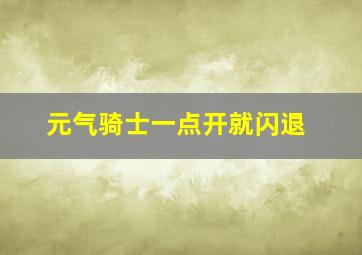 元气骑士一点开就闪退